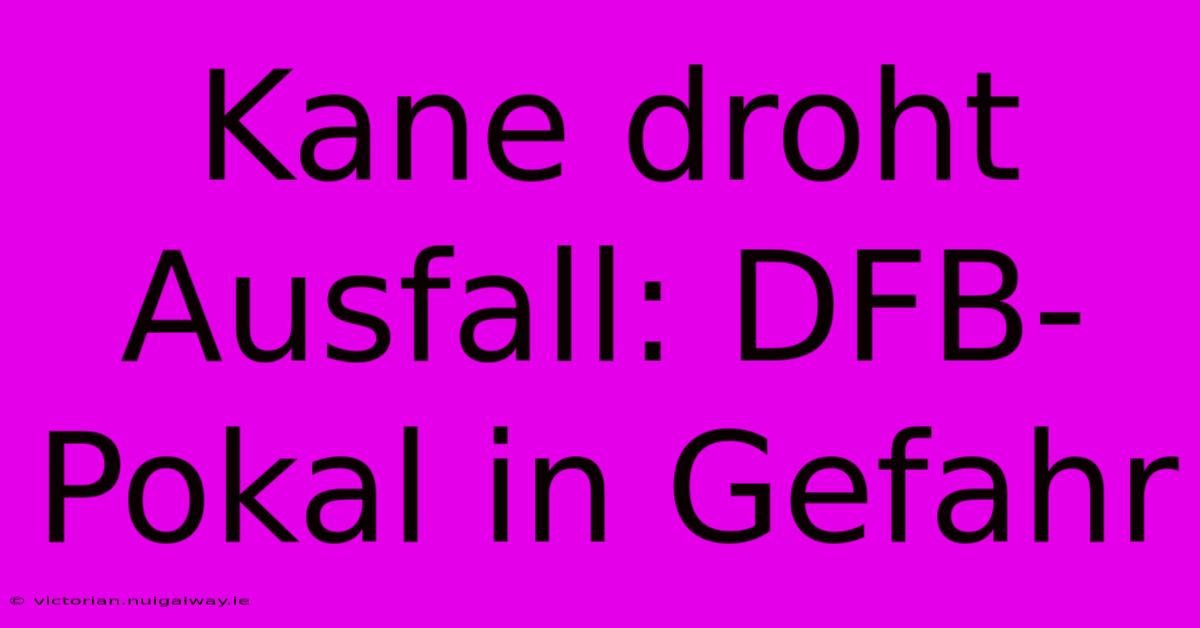 Kane droht Ausfall: DFB-Pokal in Gefahr

© victorian.nuigalway.ie